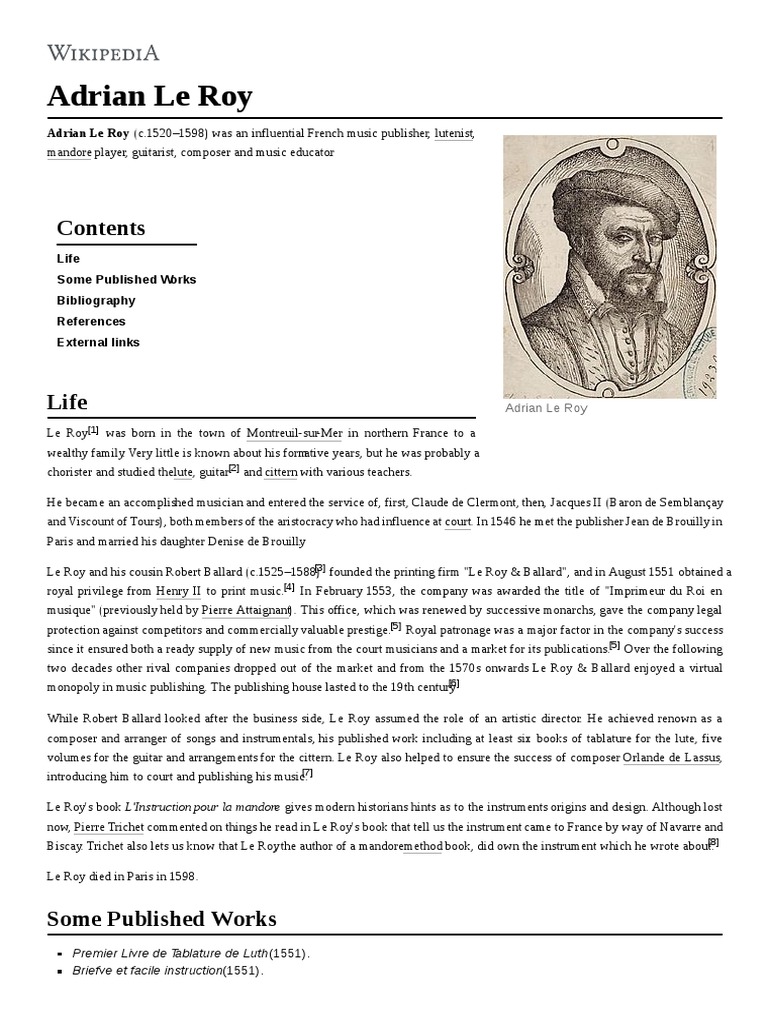 WIKIPEDIA

Adrian Le Roy

Adrian Le Roy (c.1520–1598) was an influential French music publisher, lutenist, mandore player, guitarist, composer and music educator

Contents
Life
Some Published Works
Bibliography
References
External links

Adrian Le Roy

Life

Le Roy[1] was born in the town of Montreuil-sur-Mer in northern France to a wealthy family. Very little is known about his formative years, but he was probably a chorister and studied the lute, guitar[2] and cittern with various teachers.

He became an accomplished musician and entered the service of, first, Claude de Clermont, then, Jacques II (Baron de Semblançay and Viscount of Tours), both members of the aristocracy who had influence at court. In 1546 he met the publisher Jean de Brouilly in Paris and married his daughter Denise de Brouilly

Le Roy and his cousin Robert Ballard (c.1525–1588)[3] founded the printing firm "Le Roy & Ballard", and in August 1551 obtained a royal privilege from Henry II to print music.[4] In February 1553, the company was awarded the title of "Imprimeur du Roi en musique" (previously held by Pierre Attaignant). This office, which was renewed by successive monarchs, gave the company legal protection against competitors and commercially valuable prestige.[5] Royal patronage was a major factor in the company's success since it ensured both a ready supply of new music from the court musicians and a market for its publications.[5] Over the following two decades other rival companies dropped out of the market and from the 1570s onwards Le Roy & Ballard enjoyed a virtual monopoly in music publishing. The publishing house lasted to the 19th century.[6]

While Robert Ballard looked after the business side, Le Roy assumed the role of an artistic director. He achieved renown as a composer and arranger of songs and instrumentals, his published work including at least six books of tablature for the lute, five volumes for the guitar and arrangements for the cittern. Le Roy also helped to ensure the success of composer Orlande de Lassus, introducing him to court and publishing his music.[7]

Le Roy's book L'Instruction pour la mandore gives modern historians hints as to the instruments origins and design. Although lost now, Pierre Trichet commented on things he read in Le Roy's book that tell us the instrument came to France by way of Navarre and Biscay. Trichet also lets us know that Le Roy the author of a mandore method book, did own the instrument which he wrote about.[8]

Le Roy died in Paris in 1598.

Some Published Works

Premier Livre de Tablature de Luth (1551).
Briefve et facile instruction (1551).